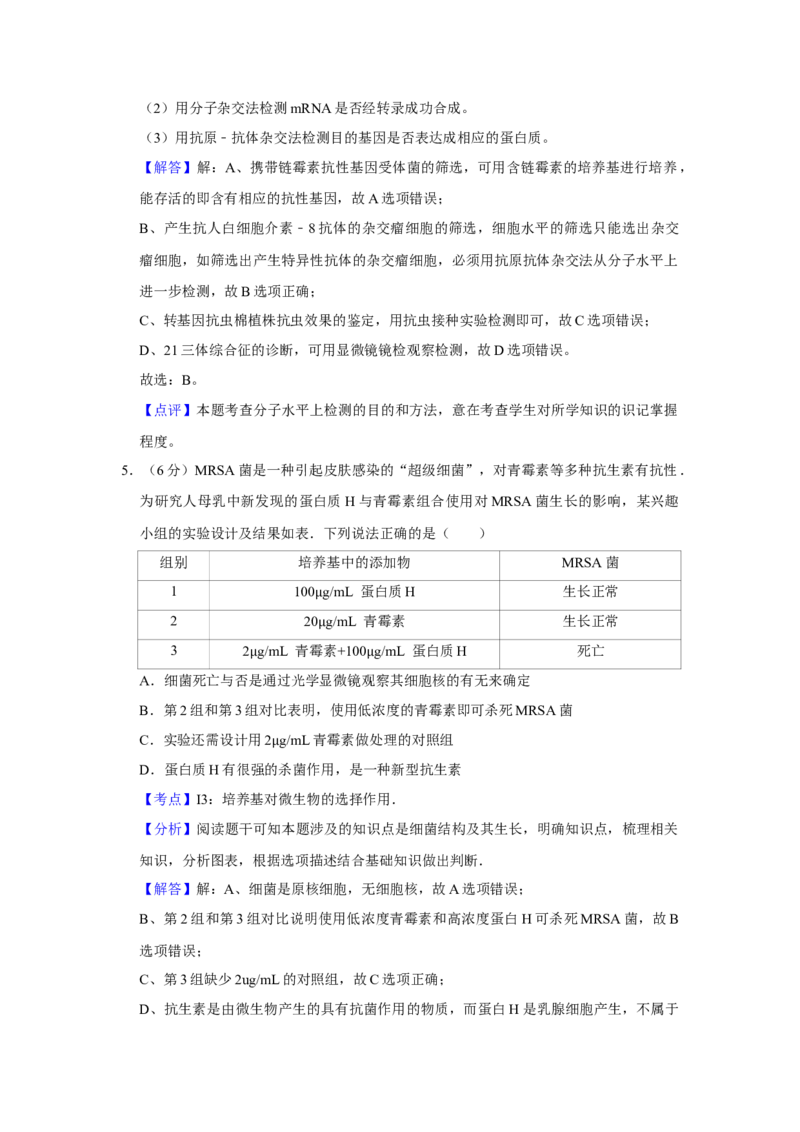 （2）用分子杂交法检测 mRNA 是否经转录成功合成。

（3）用抗原－抗体杂交法检测目的基因是否表达成相应的蛋白质。

【解答】解：A、携带链霉素抗性基因受体菌的筛选，可用含链霉素的培养基进行培养，能存活的即含有相应的抗性基因，故 A 选项错误；

B、产生抗人白细胞介素－8 抗体的杂交瘤细胞的筛选，细胞水平的筛选只能选出杂交瘤细胞，如筛选出产生特异性抗体的杂交瘤细胞，必须用抗原抗体杂交法从分子水平上进一步检测，故 B 选项正确；

C、转基因抗虫棉植株抗虫效果的鉴定，用抗虫接种实验检测即可，故 C 选项错误；

D、21 三体综合征的诊断，可用显微镜镜检观察检测，故 D 选项错误。

故选：B。

【点评】本题考查分子水平上检测的目的和方法，意在考查学生对所学知识的识记掌握程度。

5．（6 分）MRSA 菌是一种引起皮肤感染的“超级细菌”，对青霉素等多种抗生素有抗性．为研究人母乳中新发现的蛋白质 H 与青霉素组合使用对 MRSA 菌生长的影响，某兴趣小组的实验设计及结果如表．下列说法正确的是（　　）

| 组别 | 培养基中的添加物 | MRSA 菌 |
|---|---|---|
| 1 | 100μg/mL 蛋白质 H | 生长正常 |
| 2 | 20μg/mL 青霉素 | 生长正常 |
| 3 | 2μg/mL 青霉素+100μg/mL 蛋白质 H | 死亡 |

A．细菌死亡与否是通过光学显微镜观察其细胞核的有无来确定

B．第 2 组和第 3 组对比表明，使用低浓度的青霉素即可杀死 MRSA 菌

C．实验还需设计用 2μg/mL 青霉素做处理的对照组

D．蛋白质 H 有很强的杀菌作用，是一种新型抗生素

【考点】I3：培养基对微生物的选择作用．

【分析】阅读题干可知本题涉及的知识点是细菌结构及其生长，明确知识点，梳理相关知识，分析图表，根据选项描述结合基础知识做出判断．

【解答】解：A、细菌是原核细胞，无细胞核，故 A 选项错误；

B、第 2 组和第 3 组对比说明使用低浓度青霉素和高浓度蛋白 H 可杀死 MRSA 菌，故 B 选项错误；

C、第 3 组缺少 2ug/mL 的对照组，故 C 选项正确；

D、抗生素是由微生物产生的具有抗菌作用的物质，而蛋白 H 是乳腺细胞产生，不属于